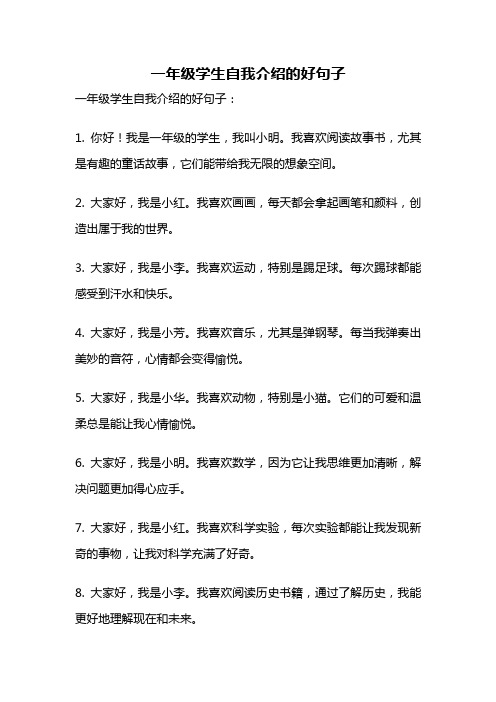 一年级学生自我介绍的好句子

一年级学生自我介绍的好句子：

1. 你好！我是一年级的学生，我叫小明。我喜欢阅读故事书，尤其是有趣的童话故事，它们能带给我无限的想象空间。

2. 大家好，我是小红。我喜欢画画，每天都会拿起画笔和颜料，创造出属于我的世界。

3. 大家好，我是小李。我喜欢运动，特别是踢足球。每次踢球都能感受到汗水和快乐。

4. 大家好，我是小芳。我喜欢音乐，尤其是弹钢琴。每当我弹奏出美妙的音符，心情都会变得愉悦。

5. 大家好，我是小华。我喜欢动物，特别是小猫。它们的可爱和温柔总是能让我心情愉悦。

6. 大家好，我是小明。我喜欢数学，因为它让我思维更加清晰，解决问题更加得心应手。

7. 大家好，我是小红。我喜欢科学实验，每次实验都能让我发现新奇的事物，让我对科学充满了好奇。

8. 大家好，我是小李。我喜欢阅读历史书籍，通过了解历史，我能更好地理解现在和未来。